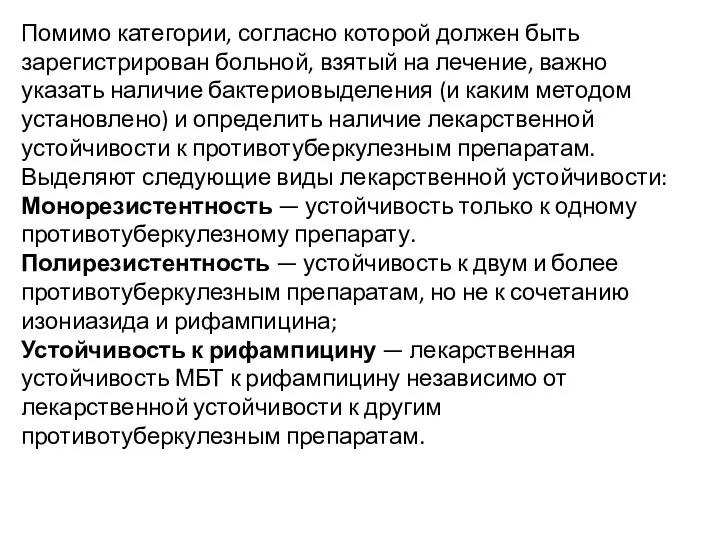 Помимо категории, согласно которой должен быть зарегистрирован больной, взятый на лечение, важно указать наличие бактериовыделения (и каким методом установлено) и определить наличие лекарственной устойчивости к противотуберкулезным препаратам.
Выделяют следующие виды лекарственной устойчивости:
Монорезистентность — устойчивость только к одному противотуберкулезному препарату.
Полирезистентность — устойчивость к двум и более противотуберкулезным препаратам, но не к сочетанию изониазида и рифампицина;
Устойчивость к рифампицину — лекарственная устойчивость МБТ к рифампицину независимо от лекарственной устойчивости к другим противотуберкулезным препаратам.